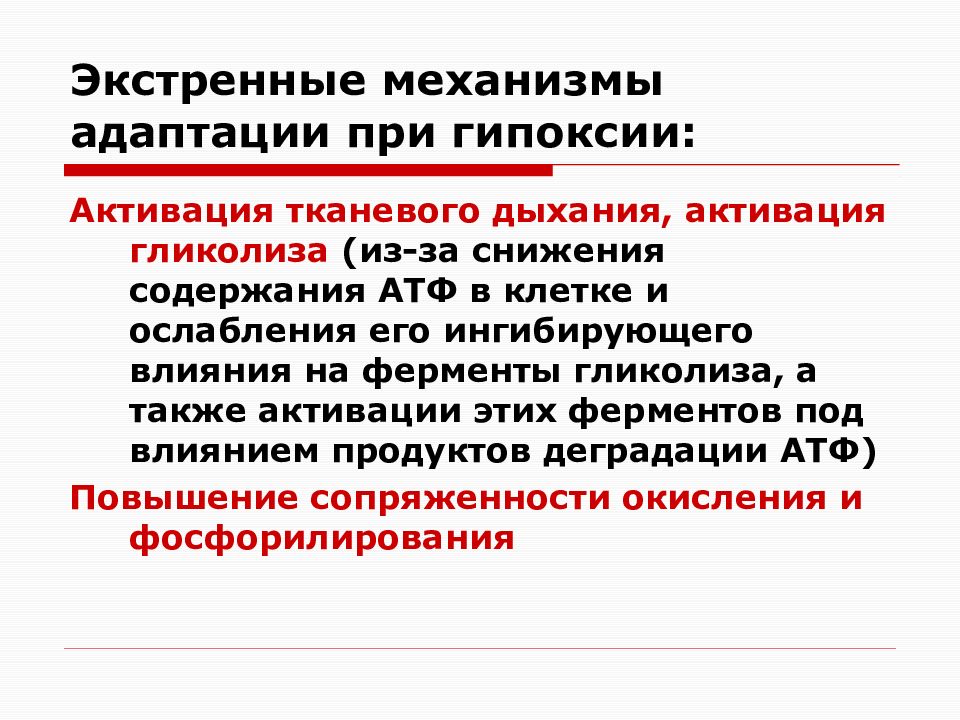 Экстренные механизмы адаптации при гипоксии:

Активация тканевого дыхания, активация гликолиза (из-за снижения содержания АТФ в клетке и ослабления его ингибирующего влияния на ферменты гликолиза, а также активации этих ферментов под влиянием продуктов деградации АТФ)

Повышение сопряженности окисления и фосфорилирования